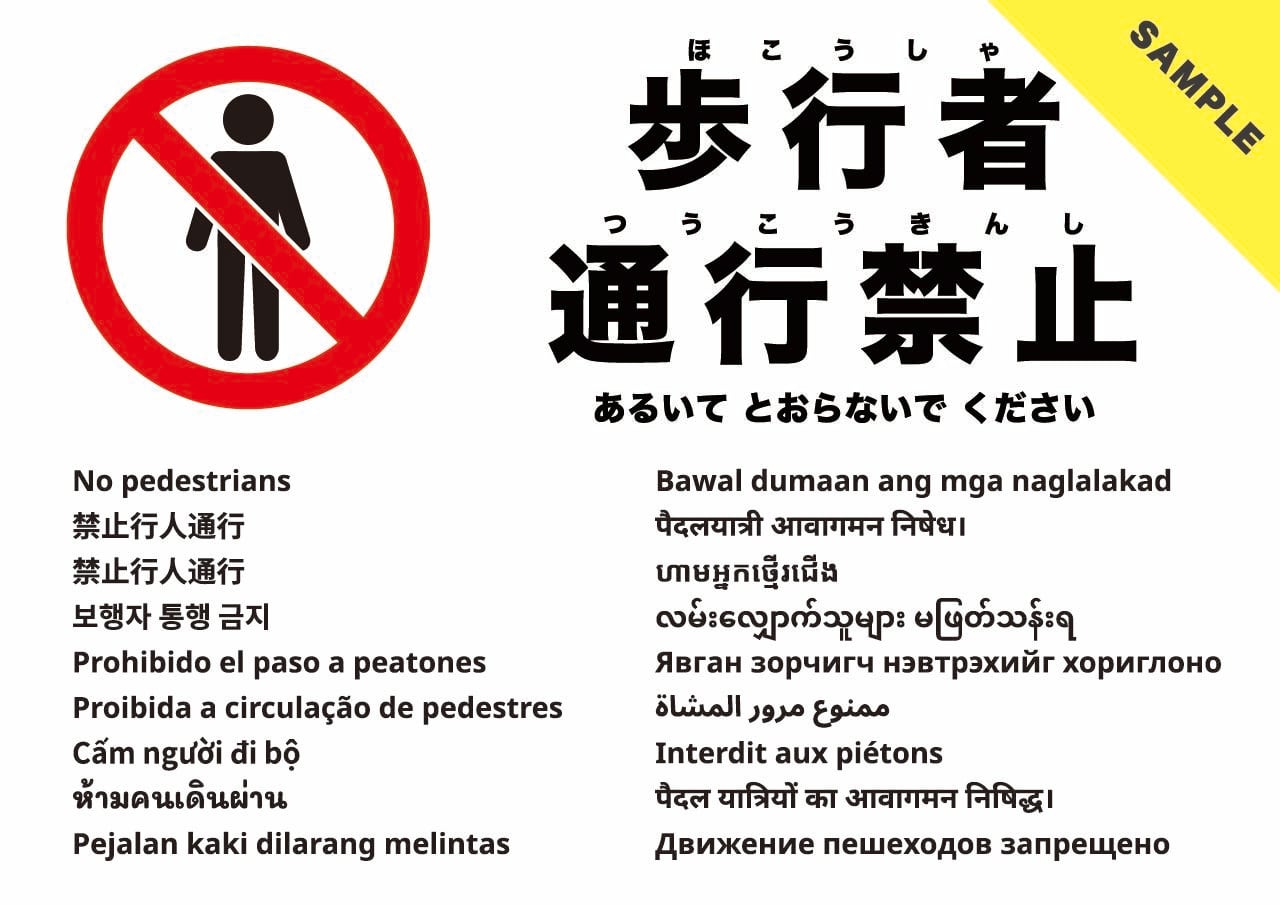 ほこうしゃ
歩行者
つうこうきんし
通行禁止
あるいて とおらないで ください

No pedestrians
禁止行人通行
禁止行人通行
보행자 통행 금지
Prohibido el paso a peatones
Proibida a circulação de pedestres
Cấm người đi bộ
ห้ามคนเดินผ่าน
Pejalan kaki dilarang melintas

Bawal dumaan ang mga naglalakad
पैदलयात्री आवागमन निषेध।
ហាមអ្នកថ្មើរជើង
လမ်းလျှောက်သူများ မဖြတ်သန်းရ
Явган зорчигч нэвтрэхийг хориглоно
ممنوع مرور المشاة
Interdit aux piétons
पैदल यात्रियों का आवागमन निषिद्ध।
Движение пешеходов запрещено

SAMPLE